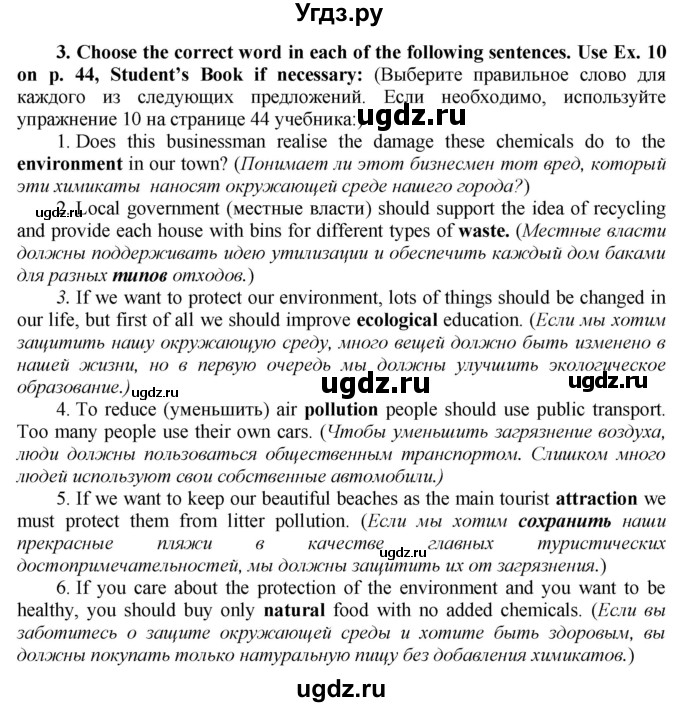 Угдз.ру

3. Choose the correct word in each of the following sentences. Use Ex. 10 on p. 44, Student's Book if necessary: (Выберите правильное слово для каждого из следующих предложений. Если необходимо, используйте упражнение 10 на странице 44 учебника:)

ugdz.ru

1. Does this businessman realise the damage these chemicals do to the environment in our town? (Понимает ли этот бизнесмен тот вред, который эти химикаты наносят окружающей среде нашего города?)

ugdz.ru

2. Local government (местные власти) should support the idea of recycling and provide each house with bins for different types of waste. (Местные власти должны поддерживать идею утилизации и обеспечить каждый дом баками для разных типов отходов.)

3. If we want to protect our environment, lots of things should be changed in our life, but first of all we should improve ecological education. (Если мы хотим защитить нашу окружающую среду, много вещей должно быть изменено в нашей жизни, но в первую очередь мы должны улучшить экологическое образование.)

ugdz.ru ugdz.ru ugdz.ru

4. To reduce (уменьшить) air pollution people should use public transport. Too many people use their own cars. (Чтобы уменьшить загрязнение воздуха, люди должны пользоваться общественным транспортом. Слишком много людей используют свои собственные автомобили.)

5. If we want to keep our beautiful beaches as the main tourist attraction we must protect them from litter pollution. (Если мы хотим сохранить наши прекрасные пляжи в качестве главных туристических достопримечательностей, мы должны защитить их от загрязнения.)

ugdz.ru

6. If you care about the protection of the environment and you want to be healthy, you should buy only natural food with no added chemicals. (Если вы заботитесь о защите окружающей среды и хотите быть здоровым, вы должны покупать только натуральную пищу без добавления химикатов.)

ugdz.ru